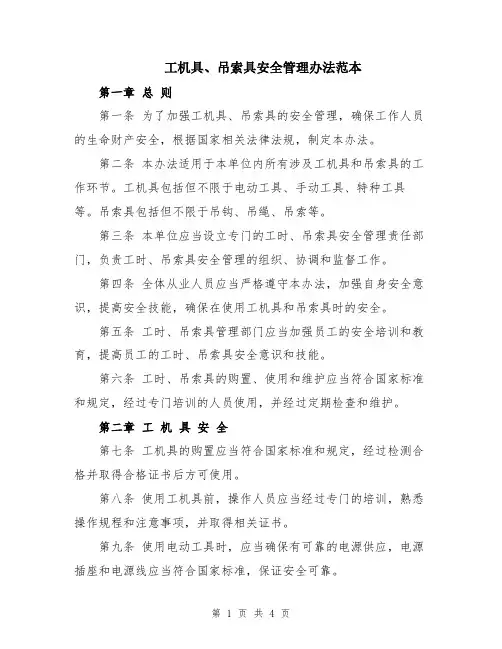 工机具、吊索具安全管理办法范本

第一章 总 则

第一条 为了加强工机具、吊索具的安全管理，确保工作人员的生命财产安全，根据国家相关法律法规，制定本办法。

第二条 本办法适用于本单位内所有涉及工机具和吊索具的工作环节。工机具包括但不限于电动工具、手动工具、特种工具等。吊索具包括但不限于吊钩、吊绳、吊索等。

第三条 本单位应当设立专门的工时、吊索具安全管理责任部门，负责工时、吊索具安全管理的组织、协调和监督工作。

第四条 全体从业人员应当严格遵守本办法，加强自身安全意识，提高安全技能，确保在使用工机具和吊索具时的安全。

第五条 工时、吊索具管理部门应当加强员工的安全培训和教育，提高员工的工时、吊索具安全意识和技能。

第六条 工时、吊索具的购置、使用和维护应当符合国家标准和规定，经过专门培训的人员使用，并经过定期检查和维护。

第二章 工 机 具 安 全

第七条 工机具的购置应当符合国家标准和规定，经过检测合格并取得合格证书后方可使用。

第八条 使用工机具前，操作人员应当经过专门的培训，熟悉操作规程和注意事项，并取得相关证书。

第九条 使用电动工具时，应当确保有可靠的电源供应，电源插座和电源线应当符合国家标准，保证安全可靠。

第 1 页 共 4 页